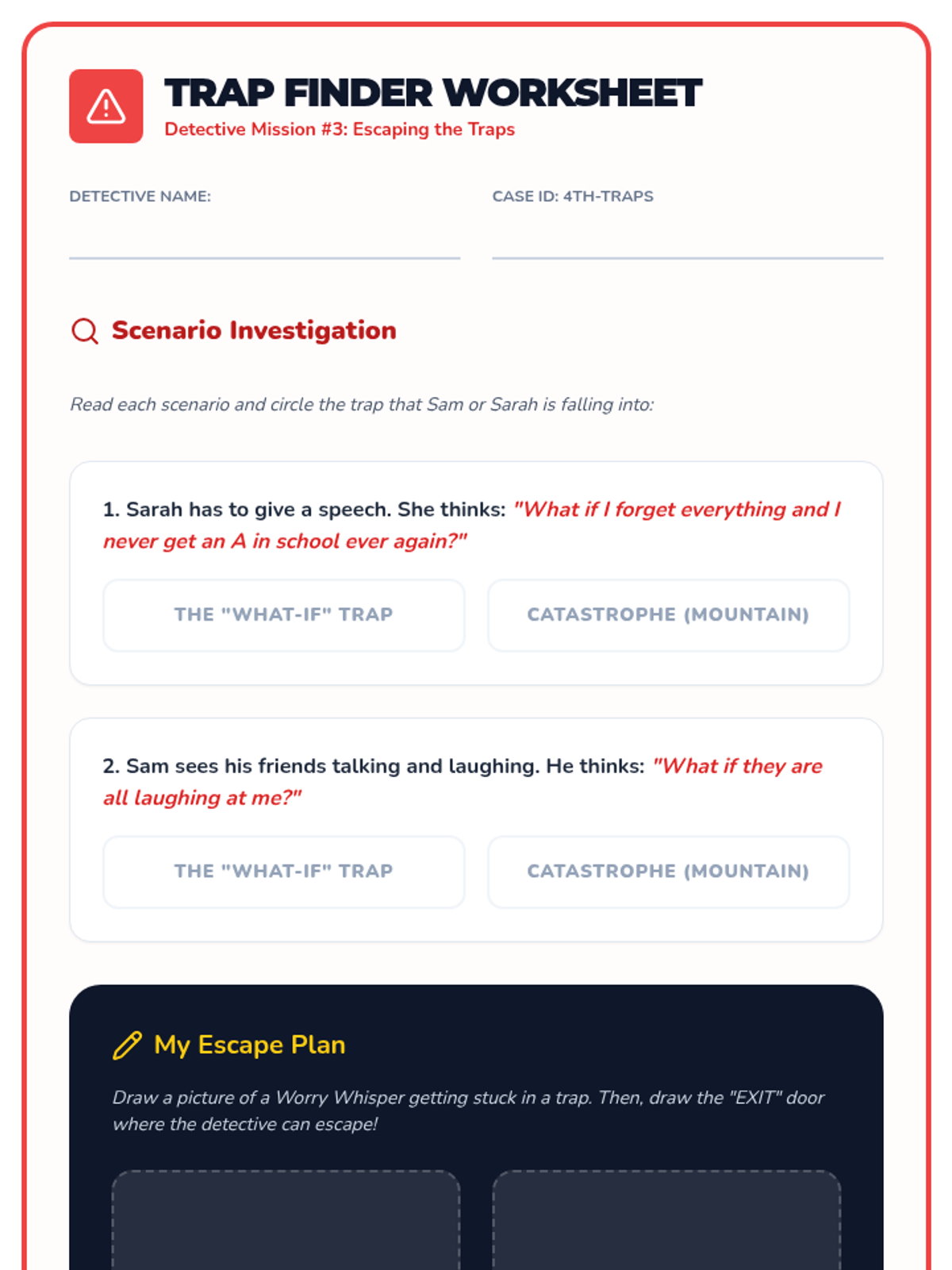 TRAP FINDER WORKSHEET
Detective Mission #3: Escaping the Traps

DETECTIVE NAME:

CASE ID: 4TH-TRAPS

Scenario Investigation

Read each scenario and circle the trap that Sam or Sarah is falling into:

1. Sarah has to give a speech. She thinks: "What if I forget everything and I never get an A in school ever again?"

THE "WHAT-IF" TRAP

CATASTROPHE (MOUNTAIN)

2. Sam sees his friends talking and laughing. He thinks: "What if they are all laughing at me?"

THE "WHAT-IF" TRAP

CATASTROPHE (MOUNTAIN)

My Escape Plan

Draw a picture of a Worry Whisper getting stuck in a trap. Then, draw the "EXIT" door where the detective can escape!